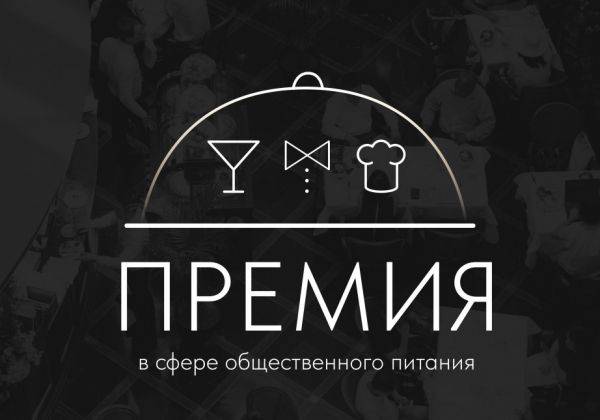 ПРЕМИЯ

в сфере общественного питания